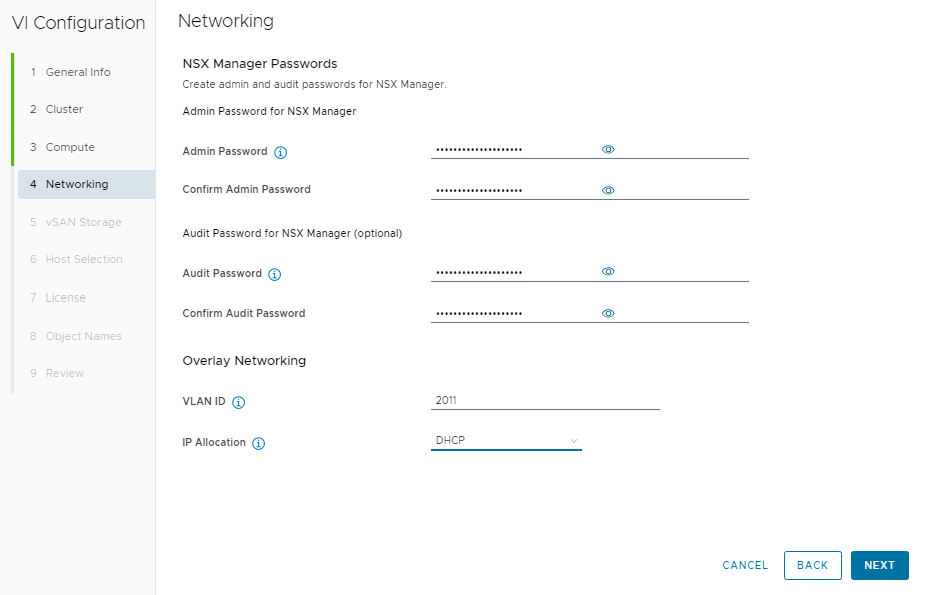 VI Configuration

1 General Info
2 Cluster
3 Compute
4 Networking
5 vSAN Storage
6 Host Selection
7 License
8 Object Names
9 Review

Networking

NSX Manager Passwords
Create admin and audit passwords for NSX Manager.
Admin Password for NSX Manager

Admin Password ••••••••••••••••••••
Confirm Admin Password ••••••••••••••••••••

Audit Password for NSX Manager (optional)

Audit Password ••••••••••••••••••••
Confirm Audit Password ••••••••••••••••••••

Overlay Networking

VLAN ID 2011

IP Allocation DHCP

CANCEL BACK NEXT